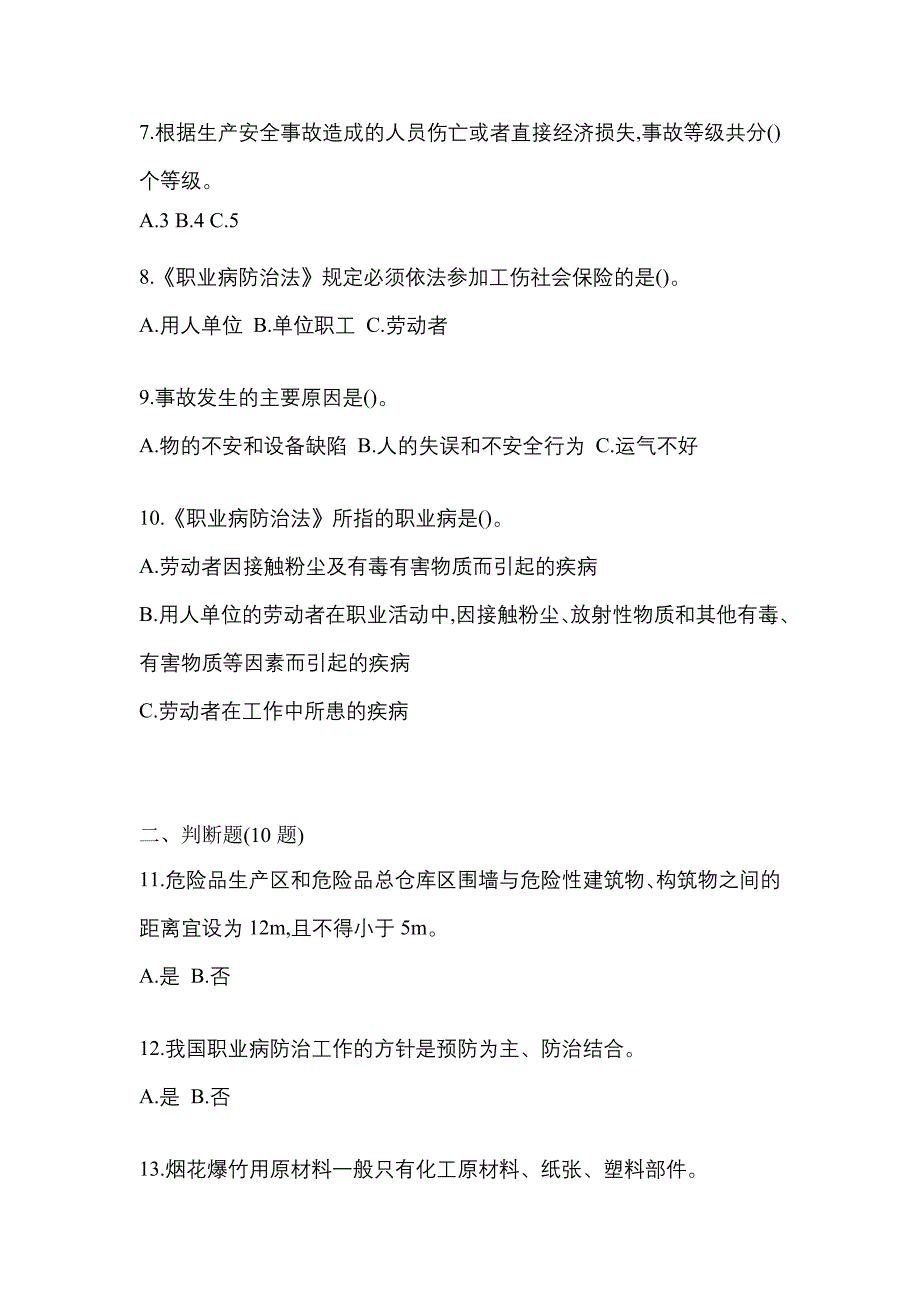 7.根据生产安全事故造成的人员伤亡或者直接经济损失,事故等级共分()个等级。

A.3 B.4 C.5

8.《职业病防治法》规定必须依法参加工伤社会保险的是()。

A.用人单位 B.单位职工 C.劳动者

9.事故发生的主要原因是()。

A.物的不安和设备缺陷 B.人的失误和不安全行为 C.运气不好

10.《职业病防治法》所指的职业病是()。

A.劳动者因接触粉尘及有毒有害物质而引起的疾病

B.用人单位的劳动者在职业活动中,因接触粉尘、放射性物质和其他有毒、有害物质等因素而引起的疾病

C.劳动者在工作中所患的疾病

二、判断题(10 题)

11.危险品生产区和危险品总仓库区围墙与危险性建筑物、构筑物之间的距离宜设为 12m,且不得小于 5m。

A.是 B.否

12.我国职业病防治工作的方针是预防为主、防治结合。

A.是 B.否

13.烟花爆竹用原材料一般只有化工原材料、纸张、塑料部件。